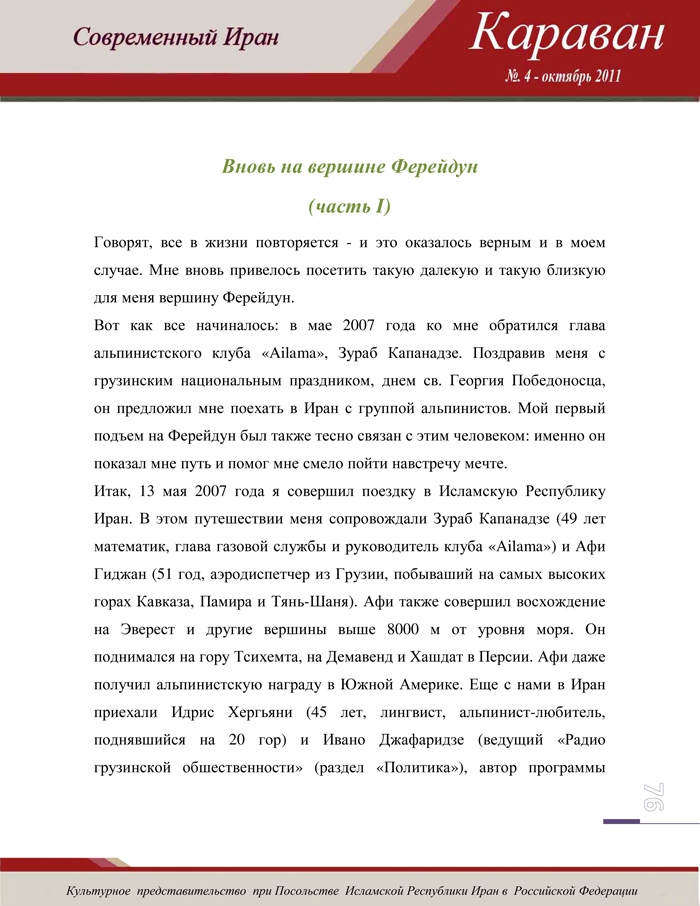 Современный Иран

Караван
№. 4 - октябрь 2011

Вновь на вершине Ферейдун
(часть I)

Говорят, все в жизни повторяется - и это оказалось верным и в моем случае. Мне вновь привелось посетить такую далекую и такую близкую для меня вершину Ферейдун.

Вот как все начиналось: в мае 2007 года ко мне обратился глава альпинистского клуба «Ailama», Зураб Капанадзе. Поздравив меня с грузинским национальным праздником, днем св. Георгия Победоносца, он предложил мне поехать в Иран с группой альпинистов. Мой первый подъем на Ферейдун был также тесно связан с этим человеком: именно он показал мне путь и помог мне смело пойти навстречу мечте.

Итак, 13 мая 2007 года я совершил поездку в Исламскую Республику Иран. В этом путешествии меня сопровождали Зураб Капанадзе (49 лет математик, глава газовой службы и руководитель клуба «Ailama») и Афи Гиджан (51 год, аэродиспетчер из Грузии, побывавший на самых высоких горах Кавказа, Памира и Тянь-Шаня). Афи также совершил восхождение на Эверест и другие вершины выше 8000 м от уровня моря. Он поднимался на гору Тсихемта, на Демавенд и Хашдат в Персии. Афи даже получил альпинистскую награду в Южной Америке. Еще с нами в Иран приехали Идрис Хергьяни (45 лет, лингвист, альпинист-любитель, поднявшийся на 20 гор) и Ивано Джафаридзе (ведущий «Радио грузинской общественности» (раздел «Политика»), автор программы

76

Культурное представительство при Посольстве Исламской Республики Иран в Российской Федерации